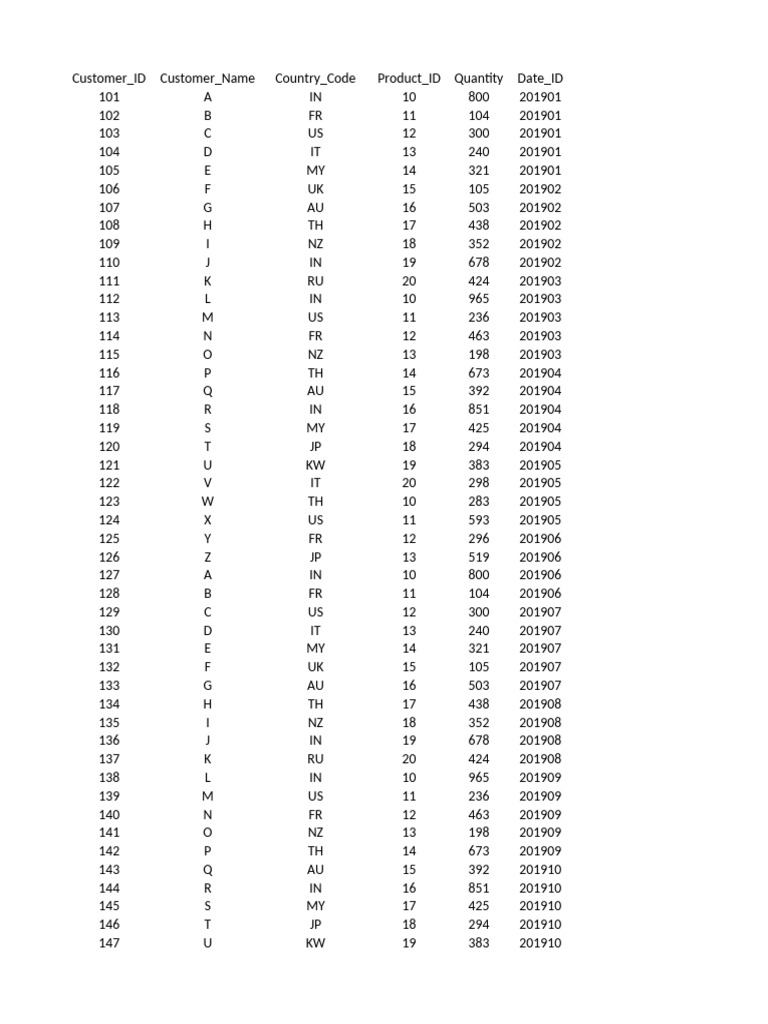 | Customer_ID | Customer_Name | Country_Code | Product_ID | Quantity | Date_ID |
|---|---|---|---|---|---|
| 101 | A | IN | 10 | 800 | 201901 |
| 102 | B | FR | 11 | 104 | 201901 |
| 103 | C | US | 12 | 300 | 201901 |
| 104 | D | IT | 13 | 240 | 201901 |
| 105 | E | MY | 14 | 321 | 201901 |
| 106 | F | UK | 15 | 105 | 201902 |
| 107 | G | AU | 16 | 503 | 201902 |
| 108 | H | TH | 17 | 438 | 201902 |
| 109 | I | NZ | 18 | 352 | 201902 |
| 110 | J | IN | 19 | 678 | 201902 |
| 111 | K | RU | 20 | 424 | 201903 |
| 112 | L | IN | 10 | 965 | 201903 |
| 113 | M | US | 11 | 236 | 201903 |
| 114 | N | FR | 12 | 463 | 201903 |
| 115 | O | NZ | 13 | 198 | 201903 |
| 116 | P | TH | 14 | 673 | 201904 |
| 117 | Q | AU | 15 | 392 | 201904 |
| 118 | R | IN | 16 | 851 | 201904 |
| 119 | S | MY | 17 | 425 | 201904 |
| 120 | T | JP | 18 | 294 | 201904 |
| 121 | U | KW | 19 | 383 | 201905 |
| 122 | V | IT | 20 | 298 | 201905 |
| 123 | W | TH | 10 | 283 | 201905 |
| 124 | X | US | 11 | 593 | 201905 |
| 125 | Y | FR | 12 | 296 | 201906 |
| 126 | Z | JP | 13 | 519 | 201906 |
| 127 | A | IN | 10 | 800 | 201906 |
| 128 | B | FR | 11 | 104 | 201906 |
| 129 | C | US | 12 | 300 | 201907 |
| 130 | D | IT | 13 | 240 | 201907 |
| 131 | E | MY | 14 | 321 | 201907 |
| 132 | F | UK | 15 | 105 | 201907 |
| 133 | G | AU | 16 | 503 | 201907 |
| 134 | H | TH | 17 | 438 | 201908 |
| 135 | I | NZ | 18 | 352 | 201908 |
| 136 | J | IN | 19 | 678 | 201908 |
| 137 | K | RU | 20 | 424 | 201908 |
| 138 | L | IN | 10 | 965 | 201909 |
| 139 | M | US | 11 | 236 | 201909 |
| 140 | N | FR | 12 | 463 | 201909 |
| 141 | O | NZ | 13 | 198 | 201909 |
| 142 | P | TH | 14 | 673 | 201909 |
| 143 | Q | AU | 15 | 392 | 201910 |
| 144 | R | IN | 16 | 851 | 201910 |
| 145 | S | MY | 17 | 425 | 201910 |
| 146 | T | JP | 18 | 294 | 201910 |
| 147 | U | KW | 19 | 383 | 201910 |